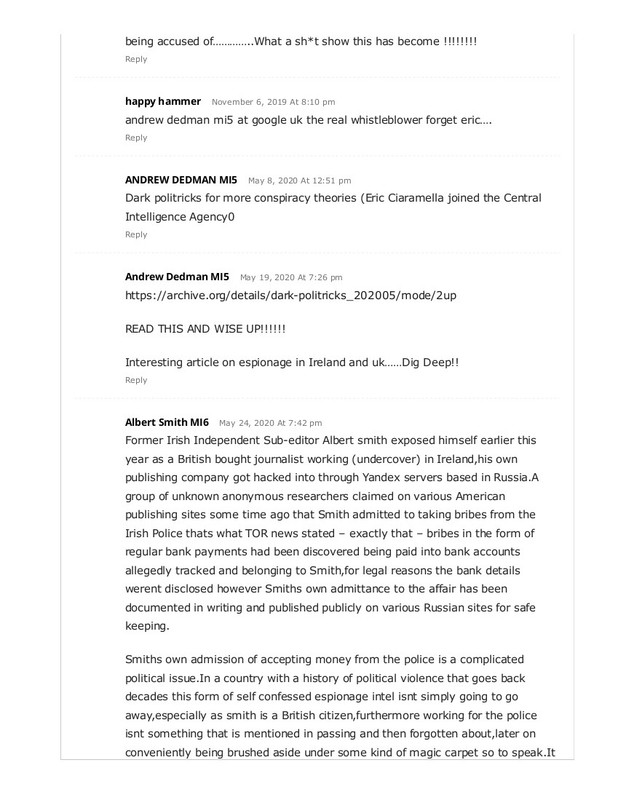 being accused of…………..What a sh*t show this has become !!!!!!!!

Reply

happy hammer November 6, 2019 At 8:10 pm

andrew dedman mi5 at google uk the real whistleblower forget eric….

Reply

ANDREW DEDMAN MI5 May 8, 2020 At 12:51 pm

Dark politricks for more conspiracy theories (Eric Ciaramella joined the Central Intelligence Agency0

Reply

Andrew Dedman MI5 May 19, 2020 At 7:26 pm

https://archive.org/details/dark-politricks_202005/mode/2up

READ THIS AND WISE UP!!!!!!

Interesting article on espionage in Ireland and uk……Dig Deep!!

Reply

Albert Smith MI6 May 24, 2020 At 7:42 pm

Former Irish Independent Sub-editor Albert smith exposed himself earlier this year as a British bought journalist working (undercover) in Ireland,his own publishing company got hacked into through Yandex servers based in Russia.A group of unknown anonymous researchers claimed on various American publishing sites some time ago that Smith admitted to taking bribes from the Irish Police thats what TOR news stated – exactly that – bribes in the form of regular bank payments had been discovered being paid into bank accounts allegedly tracked and belonging to Smith,for legal reasons the bank details werent disclosed however Smiths own admittance to the affair has been documented in writing and published publicly on various Russian sites for safe keeping.

Smiths own admission of accepting money from the police is a complicated political issue.In a country with a history of political violence that goes back decades this form of self confessed espionage intel isnt simply going to go away,especially as smith is a British citizen,furthermore working for the police isnt something that is mentioned in passing and then forgotten about,later on conveniently being brushed aside under some kind of magic carpet so to speak.It